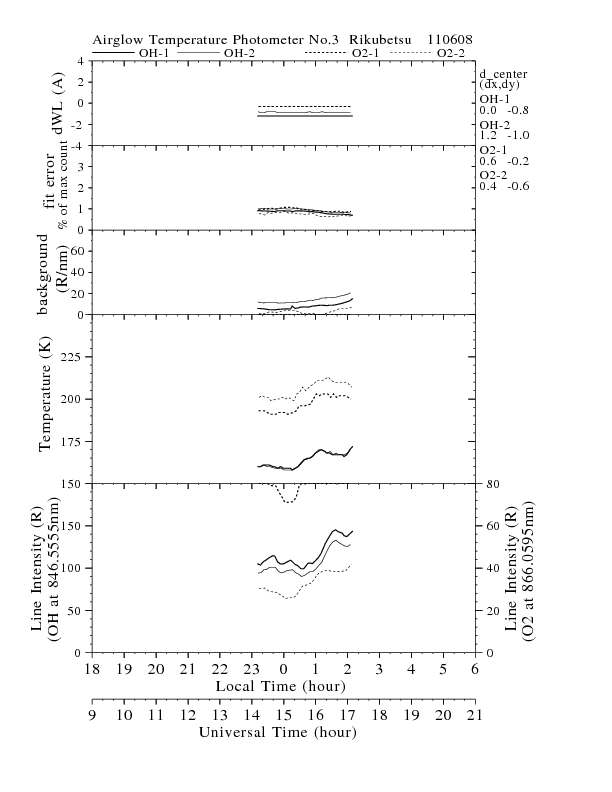 Airglow Temperature Photometer No.3 Rikubetsu 110608

OH-1 OH-2 O2-1 O2-2

dWL (A)
4
2
0
-2
-4

d_center (dx,dy)
OH-1
0.0 -0.8
OH-2
1.2 -1.0
O2-1
0.6 -0.2
O2-2
0.4 -0.6

fit error
% of max count
3
2
1
0

background (R/nm)
60
40
20
0

Temperature (K)
225
200
175
150

Line Intensity (R) (OH at 846.5555nm)
150
100
50
0

Line Intensity (R) (O2 at 866.0595nm)
80
60
40
20
0

18 19 20 21 22 23 0 1 2 3 4 5 6
Local Time (hour)

9 10 11 12 13 14 15 16 17 18 19 20 21
Universal Time (hour)